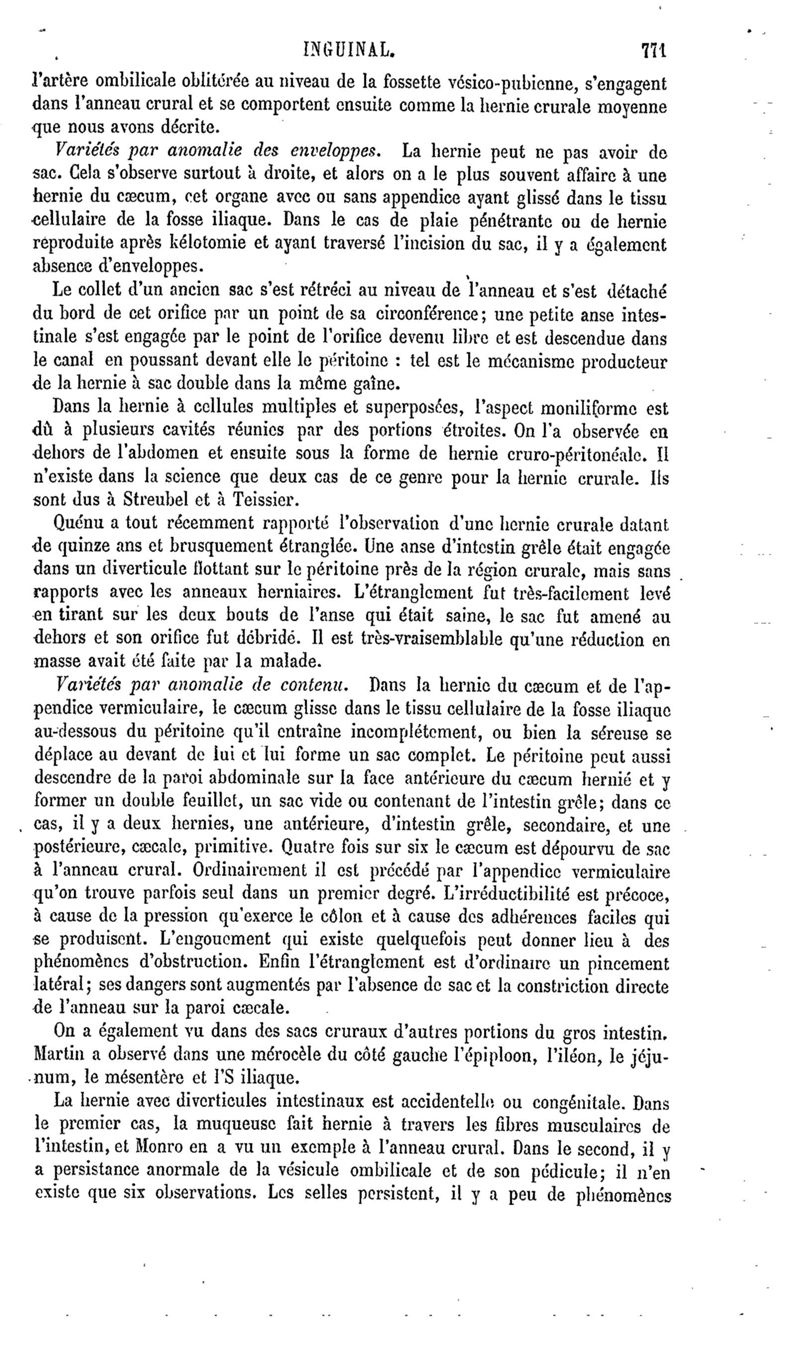 INGUINAL. 771

l'artère ombilicale oblitérée au niveau de la fossette vésico-pubienne, s'engagent dans l'anneau crural et se comportent ensuite comme la hernie crurale moyenne que nous avons décrite.

Variétés par anomalie des enveloppes. La hernie peut ne pas avoir de sac. Cela s'observe surtout à droite, et alors on a le plus souvent affaire à une hernie du cæcum, cet organe avec ou sans appendice ayant glissé dans le tissu cellulaire de la fosse iliaque. Dans le cas de plaie pénétrante ou de hernie reproduite après kélotomie et ayant traversé l'incision du sac, il y a également absence d'enveloppes.

Le collet d'un ancien sac s'est rétréci au niveau de l'anneau et s'est détaché du bord de cet orifice par un point de sa circonférence; une petite anse intestinale s'est engagée par le point de l'orifice devenu libre et est descendue dans le canal en poussant devant elle le péritoine : tel est le mécanisme producteur de la hernie à sac double dans la même gaîne.

Dans la hernie à cellules multiples et superposées, l'aspect moniliforme est dû à plusieurs cavités réunies par des portions étroites. On l'a observée en dehors de l'abdomen et ensuite sous la forme de hernie cruro-péritonéale. Il n'existe dans la science que deux cas de ce genre pour la hernie crurale. Ils sont dus à Streubel et à Teissier.

Quénu a tout récemment rapporté l'observation d'une hernie crurale datant de quinze ans et brusquement étranglée. Une anse d'intestin grêle était engagée dans un diverticule flottant sur le péritoine près de la région crurale, mais sans rapports avec les anneaux herniaires. L'étranglement fut très-facilement levé en tirant sur les deux bouts de l'anse qui était saine, le sac fut amené au dehors et son orifice fut débridé. Il est très-vraisemblable qu'une réduction en masse avait été faite par la malade.

Variétés par anomalie de contenu. Dans la hernie du cæcum et de l'appendice vermiculaire, le cæcum glisse dans le tissu cellulaire de la fosse iliaque au-dessous du péritoine qu'il entraîne incomplétement, ou bien la séreuse se déplace au devant de lui et lui forme un sac complet. Le péritoine peut aussi descendre de la paroi abdominale sur la face antérieure du cæcum hernié et y former un double feuillet, un sac vide ou contenant de l'intestin grêle; dans ce cas, il y a deux hernies, une antérieure, d'intestin grêle, secondaire, et une postérieure, cæcale, primitive. Quatre fois sur six le cæcum est dépourvu de sac à l'anneau crural. Ordinairement il est précédé par l'appendice vermiculaire qu'on trouve parfois seul dans un premier degré. L'irréductibilité est précoce, à cause de la pression qu'exerce le côlon et à cause des adhérences faciles qui se produisent. L'engouement qui existe quelquefois peut donner lieu à des phénomènes d'obstruction. Enfin l'étranglement est d'ordinaire un pincement latéral; ses dangers sont augmentés par l'absence de sac et la constriction directe de l'anneau sur la paroi cæcale.

On a également vu dans des sacs cruraux d'autres portions du gros intestin. Martin a observé dans une mérocèle du côté gauche l'épiploon, l'iléon, le jéjunum, le mésentère et l'S iliaque.

La hernie avec diverticules intestinaux est accidentelle ou congénitale. Dans le premier cas, la muqueuse fait hernie à travers les fibres musculaires de l'intestin, et Monro en a vu un exemple à l'anneau crural. Dans le second, il y a persistance anormale de la vésicule ombilicale et de son pédicule; il n'en existe que six observations. Les selles persistent, il y a peu de phénomènes